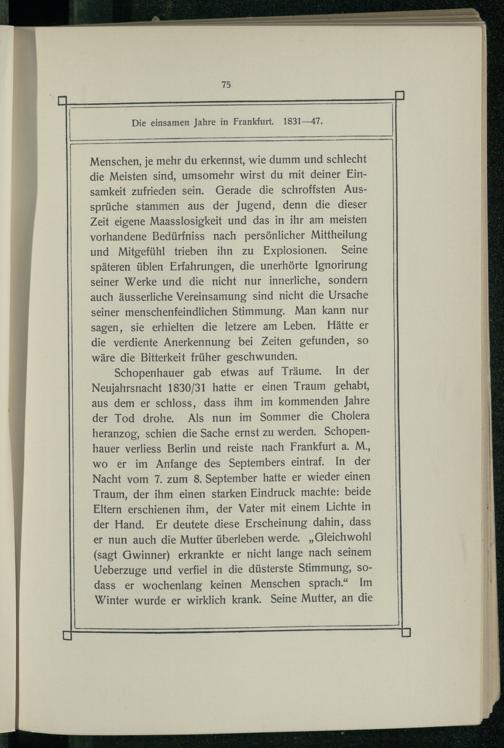 75

Die einsamen Jahre in Frankfurt. 1831—47.

Menschen, je mehr du erkennst, wie dumm und schlecht die Meisten sind, umsomehr wirst du mit deiner Einsamkeit zufrieden sein. Gerade die schroffsten Aussprüche stammen aus der Jugend, denn die dieser Zeit eigene Maasslosigkeit und das in ihr am meisten vorhandene Bedürfniss nach persönlicher Mittheilung und Mitgefühl trieben ihn zu Explosionen. Seine späteren üblen Erfahrungen, die unerhörte Ignorirung seiner Werke und die nicht nur innerliche, sondern auch äusserliche Vereinsamung sind nicht die Ursache seiner menschenfeindlichen Stimmung. Man kann nur sagen, sie erhielten die letzere am Leben. Hätte er die verdiente Anerkennung bei Zeiten gefunden, so wäre die Bitterkeit früher geschwunden.

Schopenhauer gab etwas auf Träume. In der Neujahrsnacht 1830/31 hatte er einen Traum gehabt, aus dem er schloss, dass ihm im kommenden Jahre der Tod drohe. Als nun im Sommer die Cholera heranzog, schien die Sache ernst zu werden. Schopenhauer verliess Berlin und reiste nach Frankfurt a. M., wo er im Anfange des Septembers eintraf. In der Nacht vom 7. zum 8. September hatte er wieder einen Traum, der ihm einen starken Eindruck machte: beide Eltern erschienen ihm, der Vater mit einem Lichte in der Hand. Er deutete diese Erscheinung dahin, dass er nun auch die Mutter überleben werde. „Gleichwohl (sagt Gwinner) erkrankte er nicht lange nach seinem Ueberzuge und verfiel in die düsterste Stimmung, sodass er wochenlang keinen Menschen sprach.“ Im Winter wurde er wirklich krank. Seine Mutter, an die